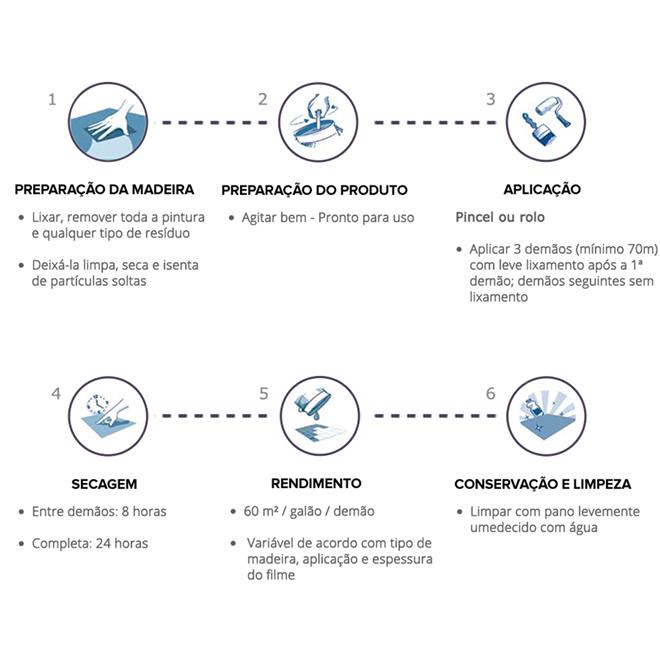 1

PREPARAÇÃO DA MADEIRA

• Lixar, remover toda a pintura e qualquer tipo de resíduo

• Deixá-la limpa, seca e isenta de partículas soltas

2

PREPARAÇÃO DO PRODUTO

• Agitar bem - Pronto para uso

3

APLICAÇÃO

Pincel ou rolo

• Aplicar 3 demãos (mínimo 70m) com leve lixamento após a 1ª demão; demãos seguintes sem lixamento

4

SECAGEM

• Entre demãos: 8 horas

• Completa: 24 horas

5

RENDIMENTO

• 60 m² / galão / demão

• Variável de acordo com tipo de madeira, aplicação e espessura do filme

6

CONSERVAÇÃO E LIMPEZA

• Limpar com pano levemente umedecido com água